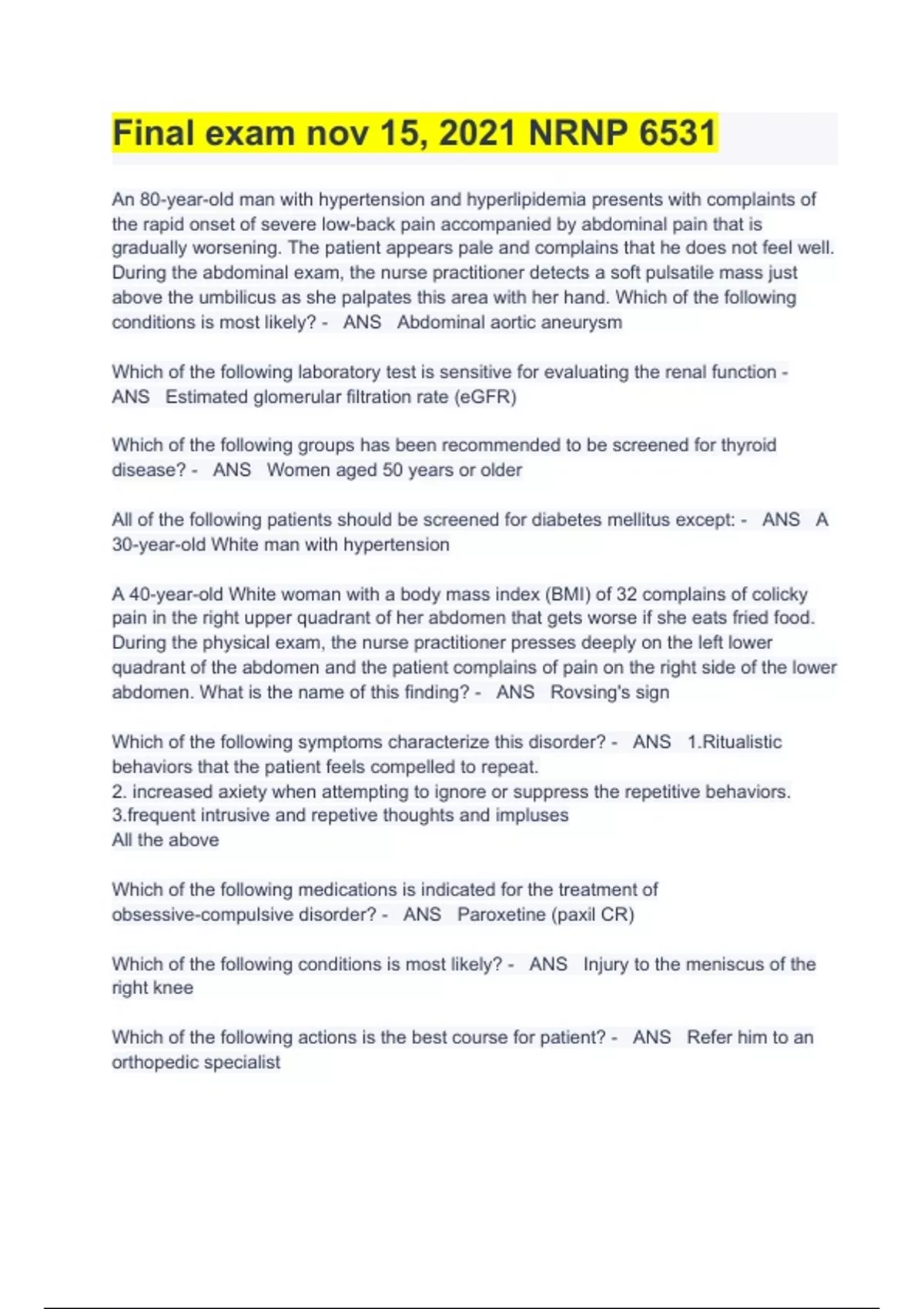 Final exam nov 15, 2021 NRNP 6531

An 80-year-old man with hypertension and hyperlipidemia presents with complaints of the rapid onset of severe low-back pain accompanied by abdominal pain that is gradually worsening. The patient appears pale and complains that he does not feel well. During the abdominal exam, the nurse practitioner detects a soft pulsatile mass just above the umbilicus as she palpates this area with her hand. Which of the following conditions is most likely? - ANS Abdominal aortic aneurysm

Which of the following laboratory test is sensitive for evaluating the renal function - ANS Estimated glomerular filtration rate (eGFR)

Which of the following groups has been recommended to be screened for thyroid disease? - ANS Women aged 50 years or older

All of the following patients should be screened for diabetes mellitus except: - ANS A 30-year-old White man with hypertension

A 40-year-old White woman with a body mass index (BMI) of 32 complains of colicky pain in the right upper quadrant of her abdomen that gets worse if she eats fried food. During the physical exam, the nurse practitioner presses deeply on the left lower quadrant of the abdomen and the patient complains of pain on the right side of the lower abdomen. What is the name of this finding? - ANS Rovsing's sign

Which of the following symptoms characterize this disorder? - ANS 1.Ritualistic behaviors that the patient feels compelled to repeat.
2. increased axiety when attempting to ignore or suppress the repetitive behaviors.
3.frequent intrusive and repetive thoughts and impluses
All the above

Which of the following medications is indicated for the treatment of obsessive-compulsive disorder? - ANS Paroxetine (paxil CR)

Which of the following conditions is most likely? - ANS Injury to the meniscus of the right knee

Which of the following actions is the best course for patient? - ANS Refer him to an orthopedic specialist